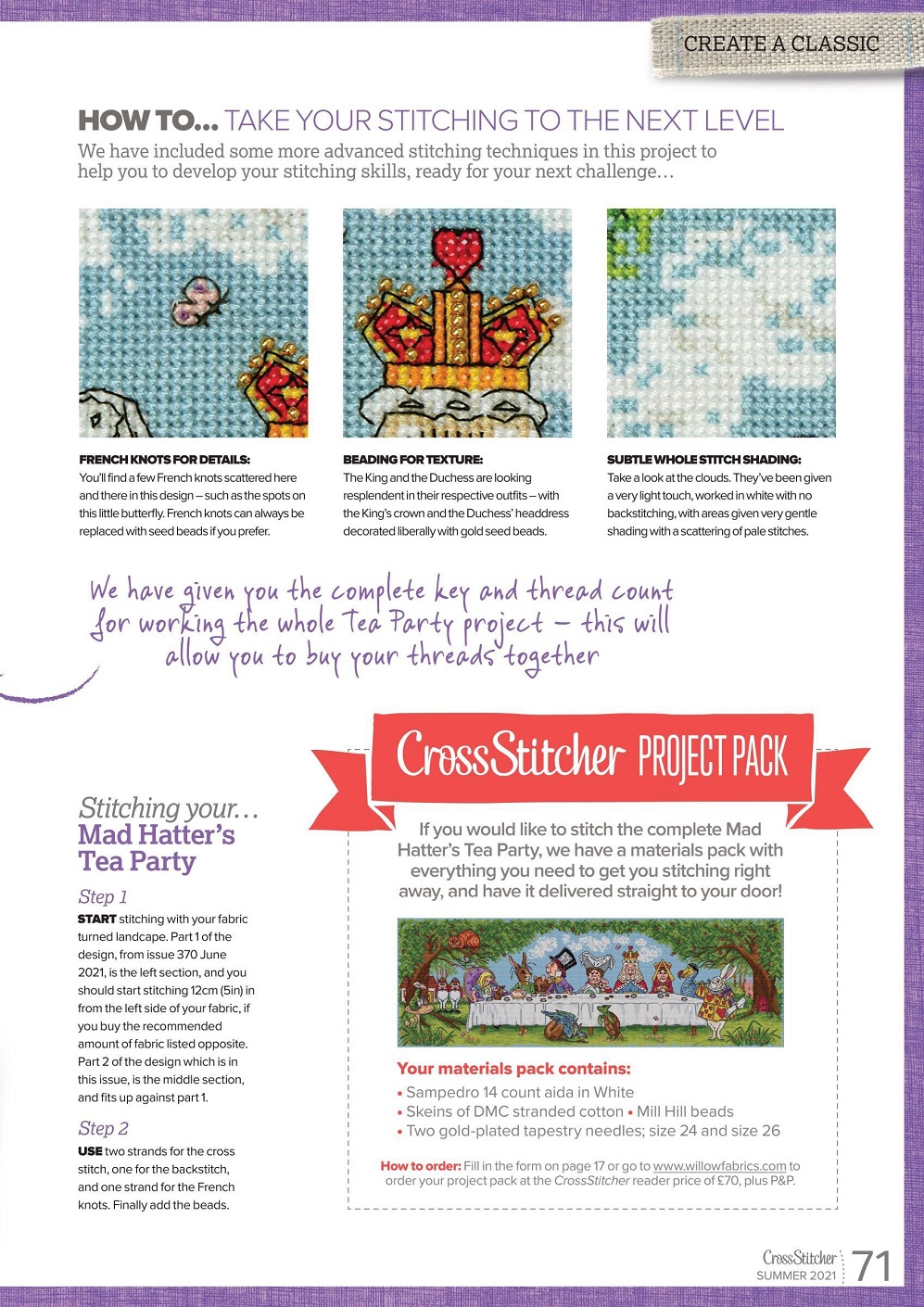 CREATE A CLASSIC

HOW TO... TAKE YOUR STITCHING TO THE NEXT LEVEL
We have included some more advanced stitching techniques in this project to help you to develop your stitching skills, ready for your next challenge…

FRENCH KNOTS FOR DETAILS:
You'll find a few French knots scattered here and there in this design – such as the spots on this little butterfly. French knots can always be replaced with seed beads if you prefer.

BEADING FOR TEXTURE:
The King and the Duchess are looking resplendent in their respective outfits – with the King's crown and the Duchess' headdress decorated liberally with gold seed beads.

SUBTLE WHOLE STITCH SHADING:
Take a look at the clouds. They've been given a very light touch, worked in white with no backstitching, with areas given very gentle shading with a scattering of pale stitches.

We have given you the complete key and thread count for working the whole Tea Party project – this will allow you to buy your threads together

Stitching your… Mad Hatter's Tea Party

Step 1
START stitching with your fabric turned landcape. Part 1 of the design, from issue 370 June 2021, is the left section, and you should start stitching 12cm (5in) in from the left side of your fabric, if you buy the recommended amount of fabric listed opposite. Part 2 of the design which is in this issue, is the middle section, and fits up against part 1.

Step 2
USE two strands for the cross stitch, one for the backstitch, and one strand for the French knots. Finally add the beads.

CrossStitcher PROJECT PACK

If you would like to stitch the complete Mad Hatter's Tea Party, we have a materials pack with everything you need to get you stitching right away, and have it delivered straight to your door!

Your materials pack contains:
• Sampedro 14 count aida in White
• Skeins of DMC stranded cotton • Mill Hill beads
• Two gold-plated tapestry needles; size 24 and size 26

How to order: Fill in the form on page 17 or go to www.willowfabrics.com to order your project pack at the CrossStitcher reader price of £70, plus P&P.

CrossStitcher SUMMER 2021 71